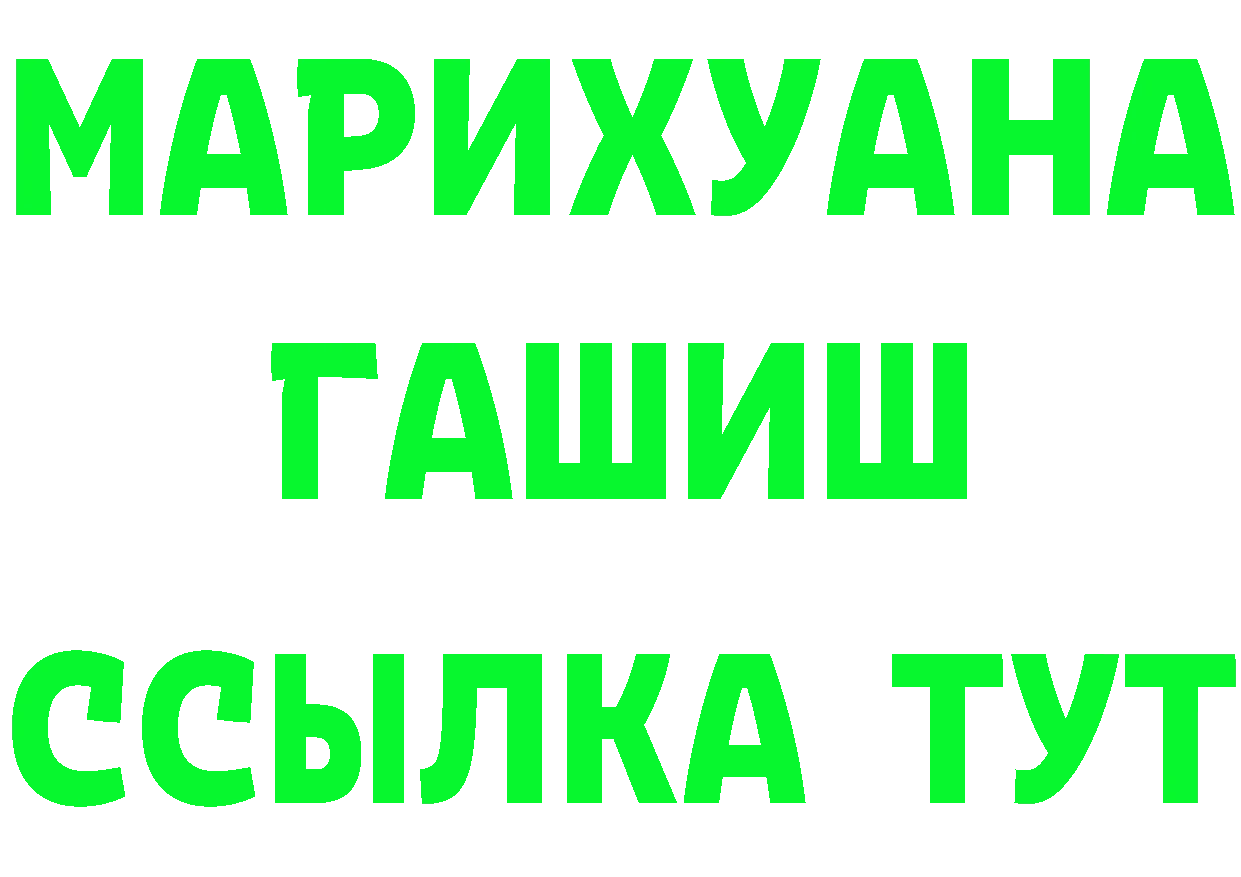 МАРИХУАНА
ГАШИШ
ССЫЛКА ТУТ